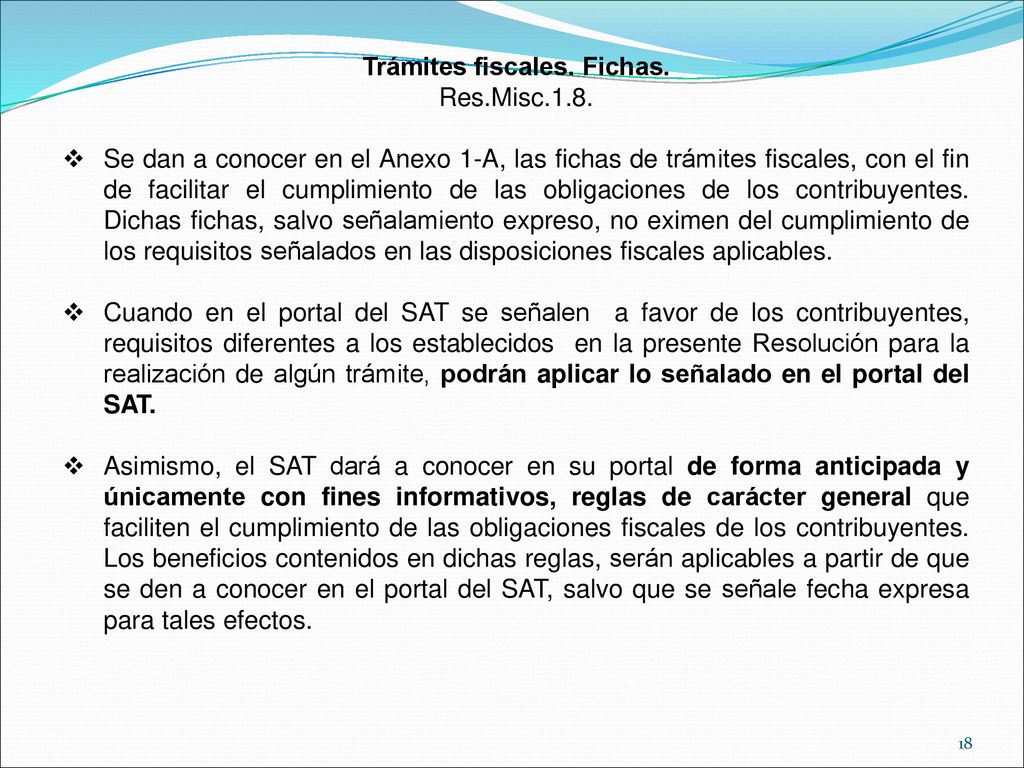 Trámites fiscales. Fichas.
Res.Misc.1.8.

❖ Se dan a conocer en el Anexo 1-A, las fichas de trámites fiscales, con el fin de facilitar el cumplimiento de las obligaciones de los contribuyentes. Dichas fichas, salvo señalamiento expreso, no eximen del cumplimiento de los requisitos señalados en las disposiciones fiscales aplicables.

❖ Cuando en el portal del SAT se señalen a favor de los contribuyentes, requisitos diferentes a los establecidos en la presente Resolución para la realización de algún trámite, podrán aplicar lo señalado en el portal del SAT.

❖ Asimismo, el SAT dará a conocer en su portal de forma anticipada y únicamente con fines informativos, reglas de carácter general que faciliten el cumplimiento de las obligaciones fiscales de los contribuyentes. Los beneficios contenidos en dichas reglas, serán aplicables a partir de que se den a conocer en el portal del SAT, salvo que se señale fecha expresa para tales efectos.

18